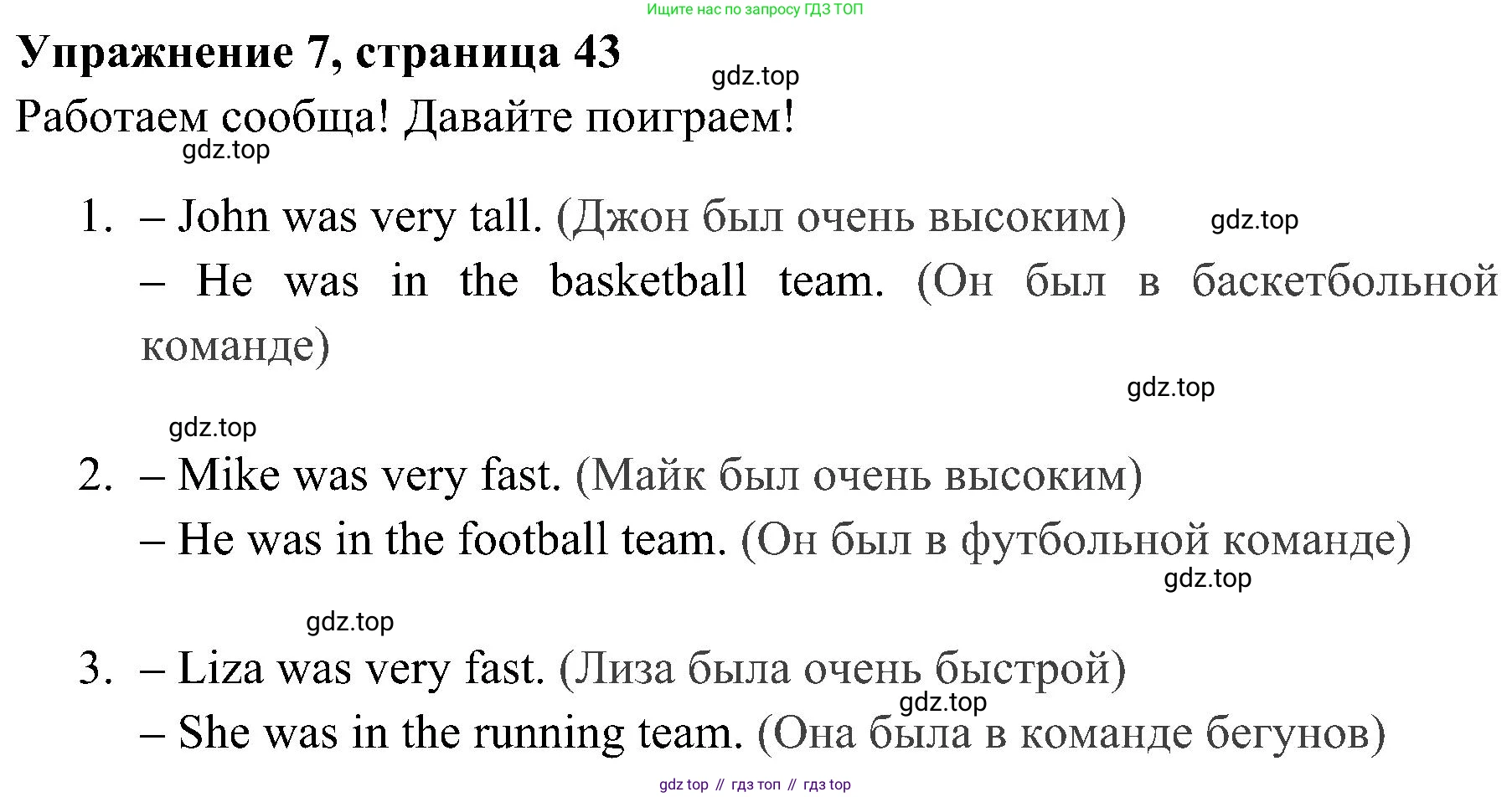 Ищите нас по запросу ГДЗ ТОП

Упражнение 7, страница 43

gdz.top

Работаем сообща! Давайте поиграем!

gdz.top

1. – John was very tall. (Джон был очень высоким)

gdz.top

– He was in the basketball team. (Он был в баскетбольной команде)

gdz.top

gdz.top

2. – Mike was very fast. (Майк был очень высоким)

– He was in the football team. (Он был в футбольной команде)

gdz.top

gdz.top

3. – Liza was very fast. (Лиза была очень быстрой)

gdz.top

– She was in the running team. (Она была в команде бегунов)

gdz top // гдз топ // гдз top